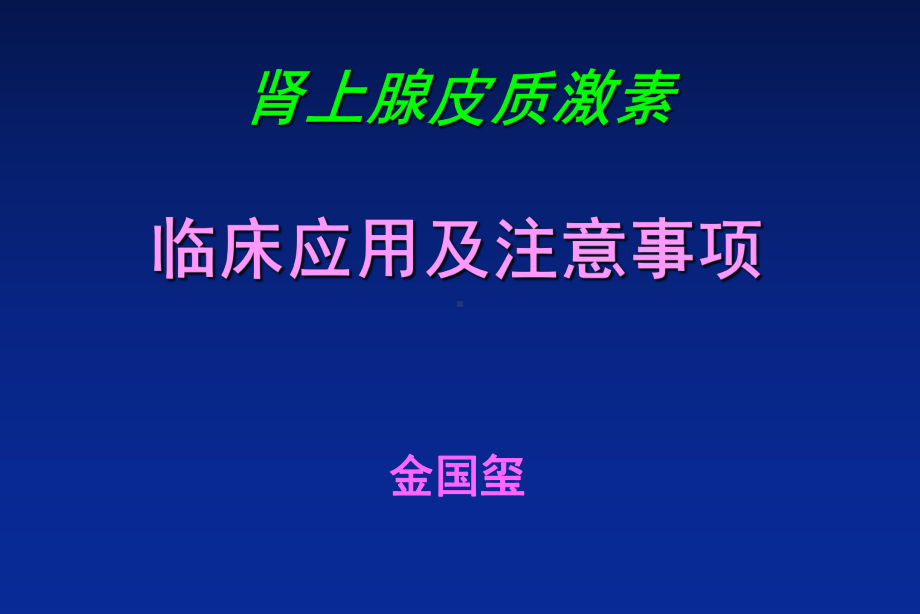 肾上腺皮质激素

临床应用及注意事项

金国玺